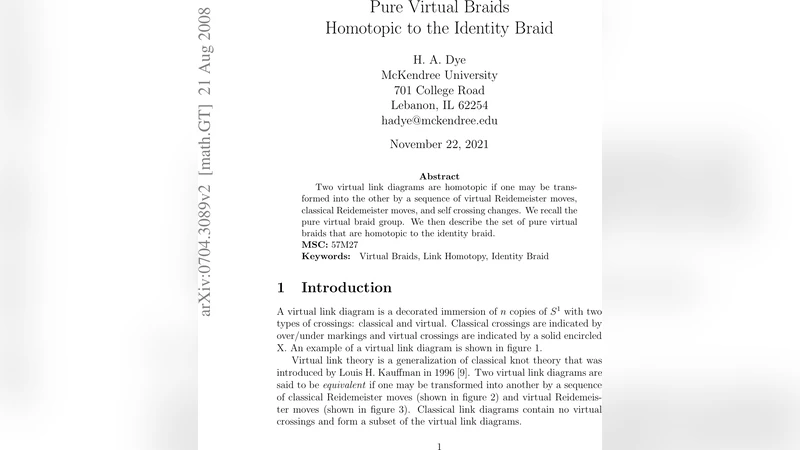 arXiv:0704.3089v2 [math.GT] 21 Aug 2008

Pure Virtual Braids
Homotopic to the Identity Braid

H. A. Dye
McKendree University
701 College Road
Lebanon, IL 62254
hadye@mckendree.edu

November 22, 2021

Abstract
Two virtual link diagrams are homotopic if one may be transformed into the other by a sequence of virtual Reidemeister moves, classical Reidemeister moves, and self crossing changes. We recall the pure virtual braid group. We then describe the set of pure virtual braids that are homotopic to the identity braid.
MSC: 57M27
Keywords: Virtual Braids, Link Homotopy, Identity Braid

1 Introduction

A virtual link diagram is a decorated immersion of $n$ copies of $S^1$ with two types of crossings: classical and virtual. Classical crossings are indicated by over/under markings and virtual crossings are indicated by a solid encircled X. An example of a virtual link diagram is shown in figure 1.

Virtual link theory is a generalization of classical knot theory that was introduced by Louis H. Kauffman in 1996 [9]. Two virtual link diagrams are said to be equivalent if one may be transformed into another by a sequence of classical Reidemeister moves (shown in figure 2) and virtual Reidemeister moves (shown in figure 3). Classical link diagrams contain no virtual crossings and form a subset of the virtual link diagrams.

1